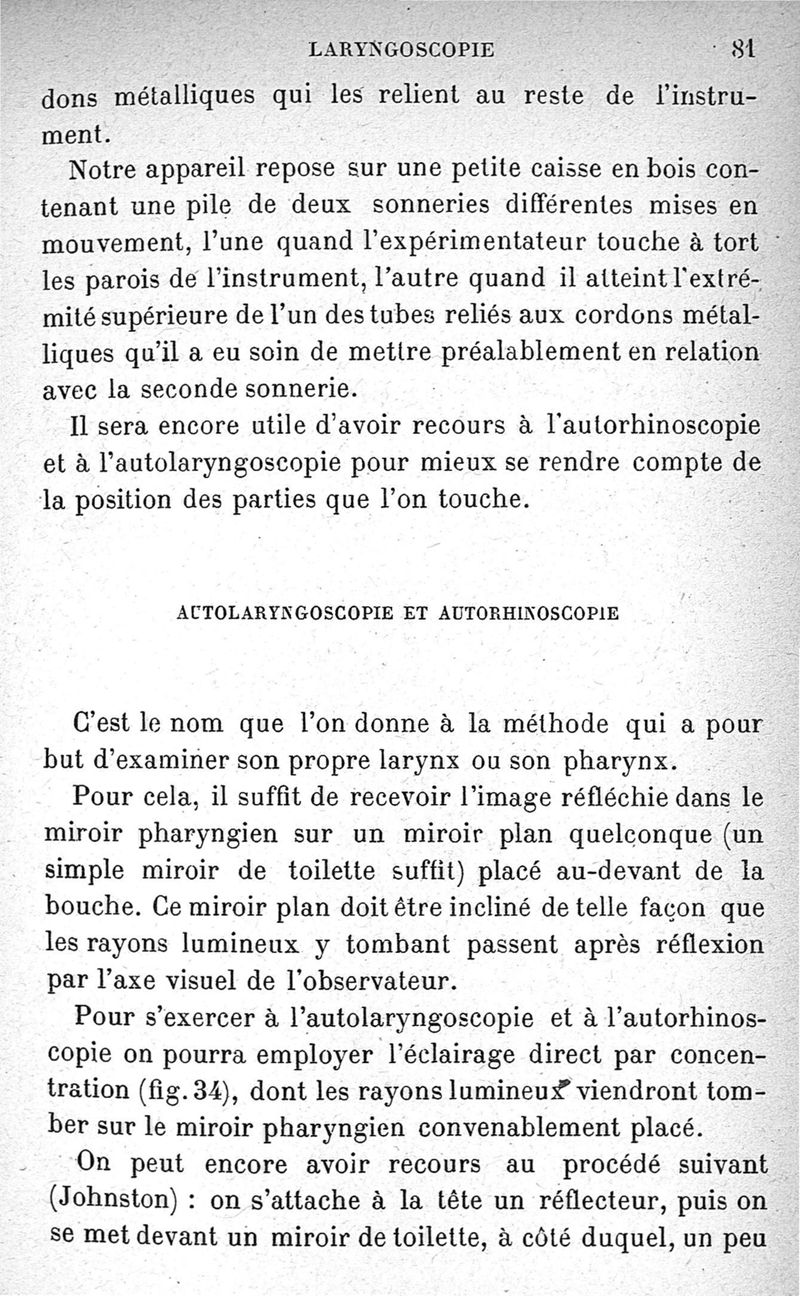 LARYNGOSCOPIE 81

dons métalliques qui les relient au reste de l'instrument.

Notre appareil repose sur une petite caisse en bois contenant une pile de deux sonneries différentes mises en mouvement, l'une quand l'expérimentateur touche à tort les parois de l'instrument, l'autre quand il atteint l'extrémité supérieure de l'un des tubes reliés aux cordons métalliques qu'il a eu soin de mettre préalablement en relation avec la seconde sonnerie.

Il sera encore utile d'avoir recours à l'autorhinoscopie et à l'autolaryngoscopie pour mieux se rendre compte de la position des parties que l'on touche.

AUTOLARYNGOSCOPIE ET AUTORHINOSCOPIE

C'est le nom que l'on donne à la méthode qui a pour but d'examiner son propre larynx ou son pharynx.

Pour cela, il suffit de recevoir l'image réfléchie dans le miroir pharyngien sur un miroir plan quelconque (un simple miroir de toilette suffit) placé au-devant de la bouche. Ce miroir plan doit être incliné de telle façon que les rayons lumineux y tombant passent après réflexion par l'axe visuel de l'observateur.

Pour s'exercer à l'autolaryngoscopie et à l'autorhinoscopie on pourra employer l'éclairage direct par concentration (fig. 34), dont les rayons lumineux viendront tomber sur le miroir pharyngien convenablement placé.

On peut encore avoir recours au procédé suivant (Johnston) : on s'attache à la tête un réflecteur, puis on se met devant un miroir de toilette, à côté duquel, un peu